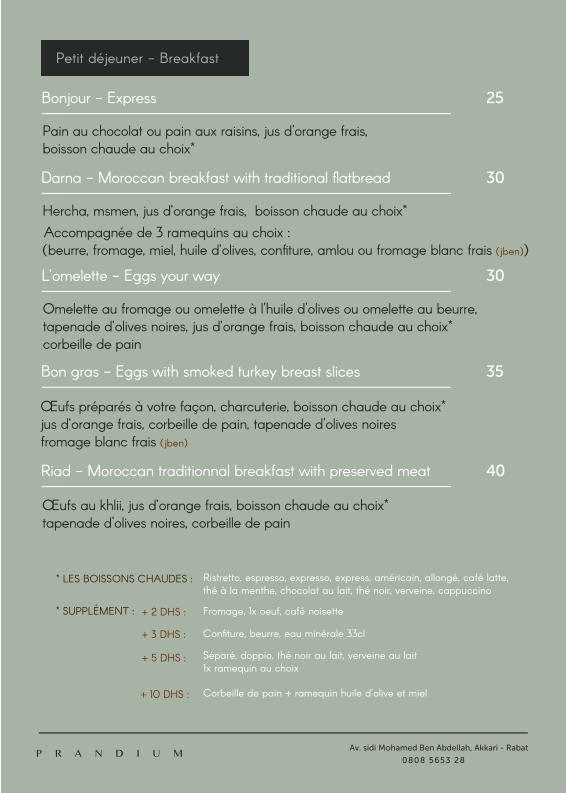 Petit déjeuner – Breakfast

Bonjour – Express 25

Pain au chocolat ou pain aux raisins, jus d'orange frais, boisson chaude au choix*

Darna – Moroccan breakfast with traditional flatbread 30

Hercha, msmen, jus d'orange frais, boisson chaude au choix*
Accompagnée de 3 ramequins au choix :
(beurre, fromage, miel, huile d'olives, confiture, amlou ou fromage blanc frais (jben))

L'omelette – Eggs your way 30

Omelette au fromage ou omelette à l'huile d'olives ou omelette au beurre, tapenade d'olives noires, jus d'orange frais, boisson chaude au choix* corbeille de pain

Bon gras – Eggs with smoked turkey breast slices 35

Œufs préparés à votre façon, charcuterie, boisson chaude au choix* jus d'orange frais, corbeille de pain, tapenade d'olives noires fromage blanc frais (jben)

Riad – Moroccan traditionnal breakfast with preserved meat 40

Œufs au khlii, jus d'orange frais, boisson chaude au choix* tapenade d'olives noires, corbeille de pain

* LES BOISSONS CHAUDES : Ristretto, espresso, expresso, express, américain, allongé, café latte, thé à la menthe, chocolat au lait, thé noir, verveine, cappuccino

* SUPPLÉMENT : + 2 DHS : Fromage, 1x oeuf, café noisette

+ 3 DHS : Confiture, beurre, eau minérale 33cl

+ 5 DHS : Séparé, doppio, thé noir au lait, verveine au lait 1x ramequin au choix

+ 10 DHS : Corbeille de pain + ramequin huile d'olive et miel

PRANDIUM

Av. sidi Mohamed Ben Abdellah, Akkari - Rabat
0808 5653 28